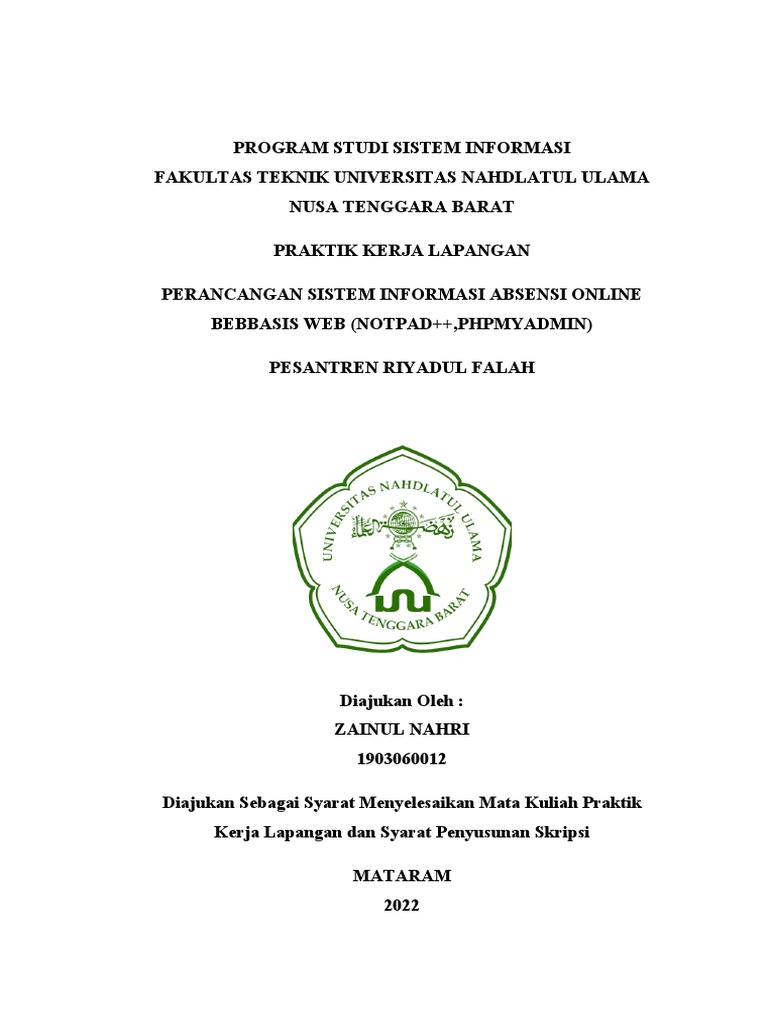 PROGRAM STUDI SISTEM INFORMASI
FAKULTAS TEKNIK UNIVERSITAS NAHDLATUL ULAMA
NUSA TENGGARA BARAT

PRAKTIK KERJA LAPANGAN

PERANCANGAN SISTEM INFORMASI ABSENSI ONLINE BEBBASIS WEB (NOTPAD++,PHPMYADMIN)

PESANTREN RIYADUL FALAH

UNIVERSITAS NAHDLATUL ULAMA
NUSA TENGGARA BARAT

Diajukan Oleh :
ZAINUL NAHRI
1903060012

Diajukan Sebagai Syarat Menyelesaikan Mata Kuliah Praktik Kerja Lapangan dan Syarat Penyusunan Skripsi

MATARAM
2022